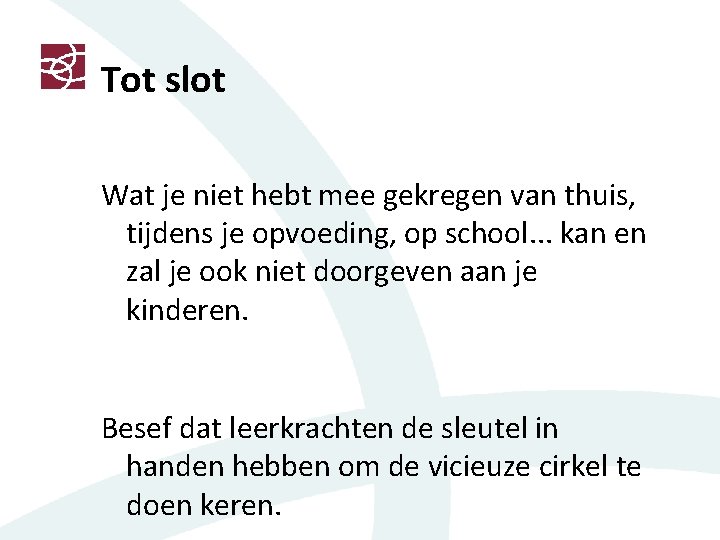 Tot slot

Wat je niet hebt mee gekregen van thuis, tijdens je opvoeding, op school... kan en zal je ook niet doorgeven aan je kinderen.

Besef dat leerkrachten de sleutel in handen hebben om de vicieuze cirkel te doen keren.